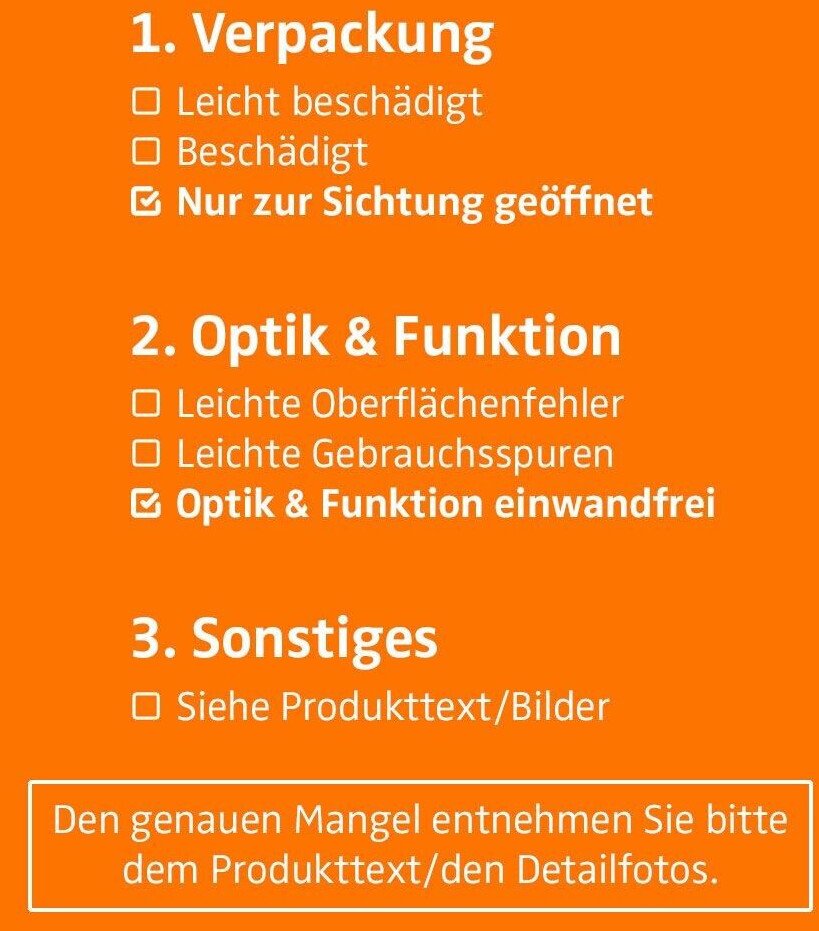 1. Verpackung

☐ Leicht beschädigt
☐ Beschädigt
☑ Nur zur Sichtung geöffnet

2. Optik & Funktion

☐ Leichte Oberflächenfehler
☐ Leichte Gebrauchsspuren
☑ Optik & Funktion einwandfrei

3. Sonstiges

☐ Siehe Produkttext/Bilder

Den genauen Mangel entnehmen Sie bitte dem Produkttext/den Detailfotos.